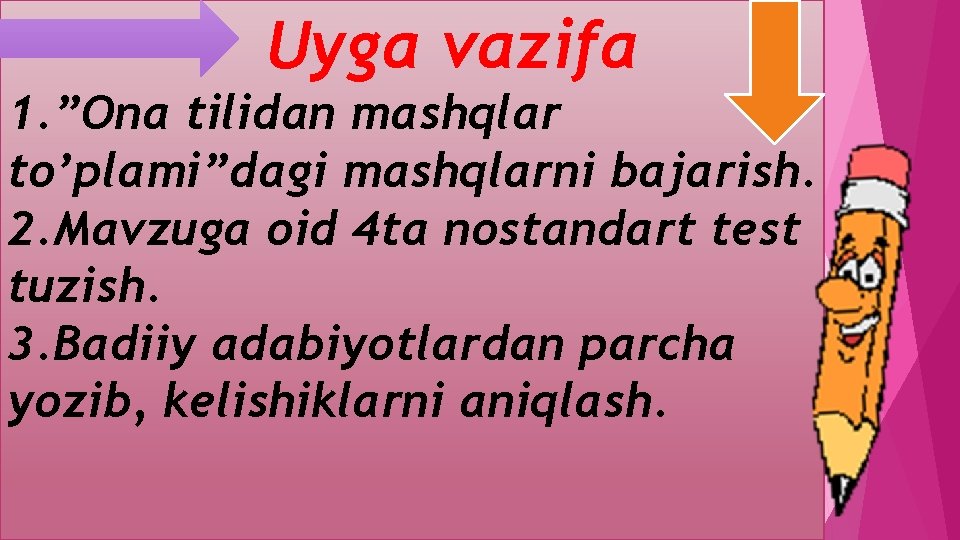 Uyga vazifa

1.”Ona tilidan mashqlar to’plami”dagi mashqlarni bajarish.
2.Mavzuga oid 4ta nostandart test tuzish.
3.Badiiy adabiyotlardan parcha yozib, kelishiklarni aniqlash.